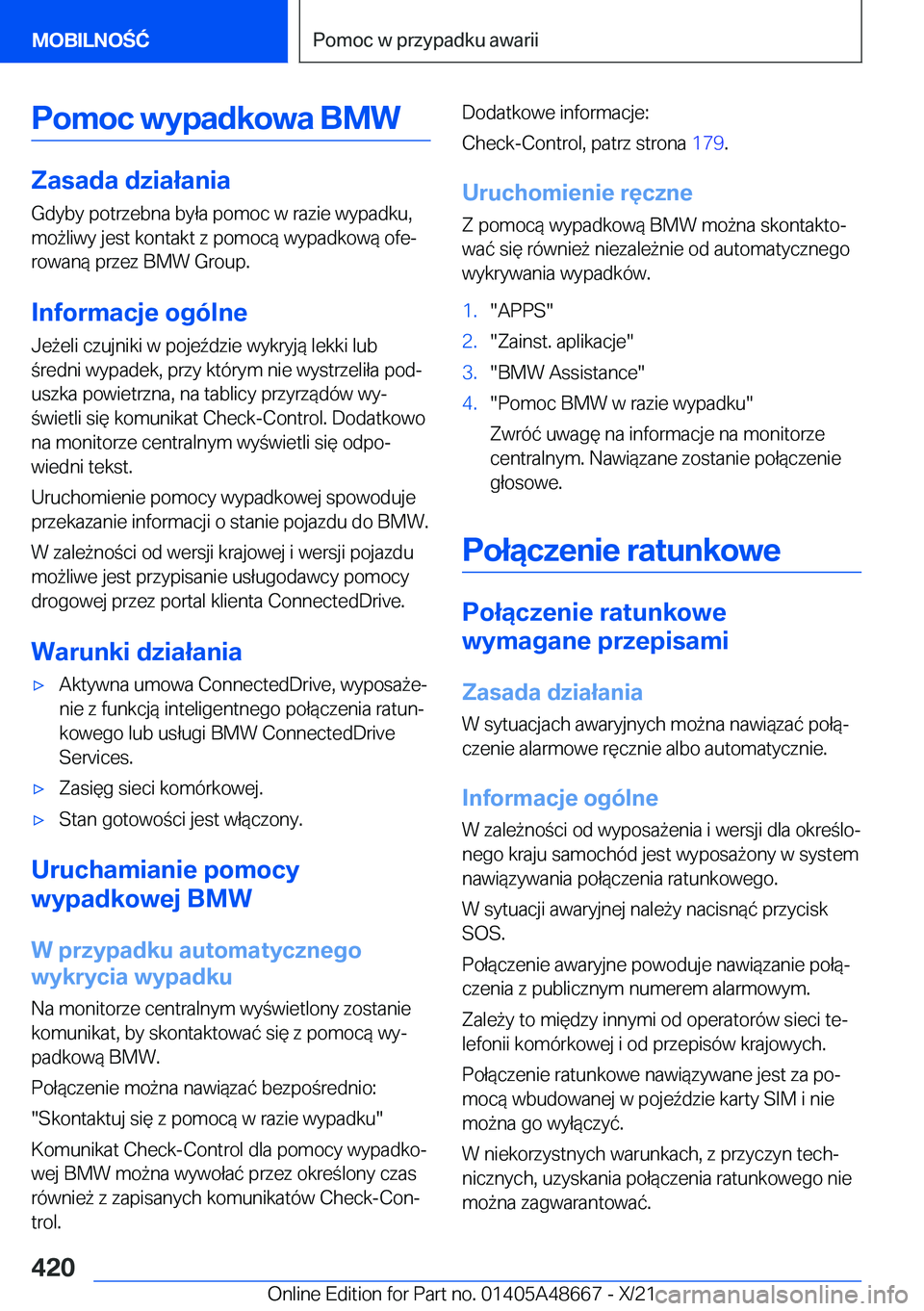 MOBILNOŚĆ

Pomoc w przypadku awarii

Pomoc wypadkowa BMW

Zasada działania

Gdyby potrzebna była pomoc w razie wypadku, możliwy jest kontakt z pomocą wypadkową oferowaną przez BMW Group.

Informacje ogólne

Jeżeli czujniki w pojeździe wykryją lekki lub średni wypadek, przy którym nie wystrzeliła poduszka powietrzna, na tablicy przyrządów wyświetli się komunikat Check-Control. Dodatkowo na monitorze centralnym wyświetli się odpowiedni tekst.

Uruchomienie pomocy wypadkowej spowoduje przekazanie informacji o stanie pojazdu do BMW.

W zależności od wersji krajowej i wersji pojazdu możliwe jest przypisanie usługodawcy pomocy drogowej przez portal klienta ConnectedDrive.

Warunki działania

▷ Aktywna umowa ConnectedDrive, wyposażenie z funkcją inteligentnego połączenia ratunkowego lub usługi BMW ConnectedDrive Services.

▷ Zasięg sieci komórkowej.

▷ Stan gotowości jest włączony.

Uruchamianie pomocy wypadkowej BMW

W przypadku automatycznego wykrycia wypadku

Na monitorze centralnym wyświetlony zostanie komunikat, by skontaktować się z pomocą wypadkową BMW.

Połączenie można nawiązać bezpośrednio:

"Skontaktuj się z pomocą w razie wypadku"

Komunikat Check-Control dla pomocy wypadkowej BMW można wywołać przez określony czas również z zapisanych komunikatów Check-Control.

Dodatkowe informacje:

Check-Control, patrz strona 179.

Uruchomienie ręczne

Z pomocą wypadkową BMW można skontaktować się również niezależnie od automatycznego wykrywania wypadków.

1. "APPS"
2. "Zainst. aplikacje"
3. "BMW Assistance"
4. "Pomoc BMW w razie wypadku"

Zwróć uwagę na informacje na monitorze centralnym. Nawiązane zostanie połączenie głosowe.

Połączenie ratunkowe

Połączenie ratunkowe wymagane przepisami

Zasada działania

W sytuacjach awaryjnych można nawiązać połączenie alarmowe ręcznie albo automatycznie.

Informacje ogólne

W zależności od wyposażenia i wersji dla określonego kraju samochód jest wyposażony w system nawiązywania połączenia ratunkowego.

W sytuacji awaryjnej należy nacisnąć przycisk SOS.

Połączenie awaryjne powoduje nawiązanie połączenia z publicznym numerem alarmowym.

Zależy to między innymi od operatorów sieci telefonii komórkowej i od przepisów krajowych.

Połączenie ratunkowe nawiązywane jest za pomocą wbudowanej w pojeździe karty SIM i nie można go wyłączyć.

W niekorzystnych warunkach, z przyczyn technicznych, uzyskania połączenia ratunkowego nie można zagwarantować.

420

Online Edition for Part no. 01405A48667 - X/21 carmanualsonline.info